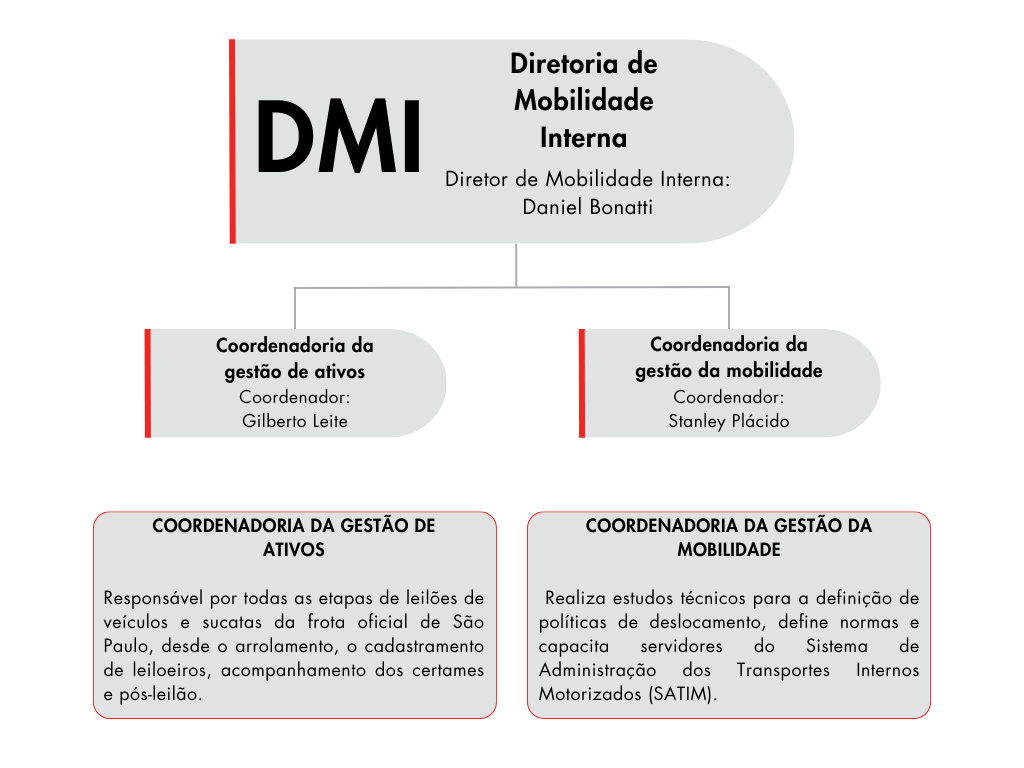 DMI

Diretoria de Mobilidade Interna

Diretor de Mobilidade Interna: Daniel Bonatti

Coordenadoria da gestão de ativos
Coordenador:
Gilberto Leite

Coordenadoria da gestão da mobilidade
Coordenador:
Stanley Plácido

COORDENADORIA DA GESTÃO DE ATIVOS

Responsável por todas as etapas de leilões de veículos e sucatas da frota oficial de São Paulo, desde o arrolamento, o cadastramento de leiloeiros, acompanhamento dos certames e pós-leilão.

COORDENADORIA DA GESTÃO DA MOBILIDADE

Realiza estudos técnicos para a definição de políticas de deslocamento, define normas e capacita servidores do Sistema de Administração dos Transportes Internos Motorizados (SATIM).